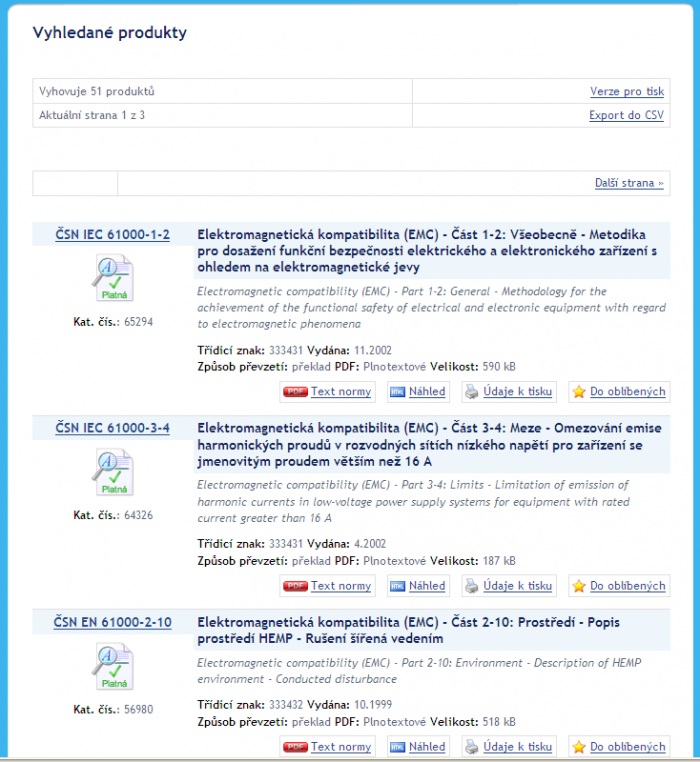 Vyhledané produkty

| Vyhovuje 51 produktů | Verze pro tisk |
|---|---|
| Aktuální strana 1 z 3 | Export do CSV |

Další strana »

ČSN IEC 61000-1-2

Platná

Kat. čís.: 65294

Elektromagnetická kompatibilita (EMC) - Část 1-2: Všeobecně - Metodika pro dosažení funkční bezpečnosti elektrického a elektronického zařízení s ohledem na elektromagnetické jevy

Electromagnetic compatibility (EMC) - Part 1-2: General - Methodology for the achievement of the functional safety of electrical and electronic equipment with regard to electromagnetic phenomena

Třídicí znak: 333431 Vydána: 11.2002
Způsob převzetí: překlad PDF: Plnotextové Velikost: 590 kB

PDF Text normy HTML Náhled Údaje k tisku Do oblíbených

ČSN IEC 61000-3-4

Platná

Kat. čís.: 64326

Elektromagnetická kompatibilita (EMC) - Část 3-4: Meze - Omezování emise harmonických proudů v rozvodných sítích nízkého napětí pro zařízení se jmenovitým proudem větším než 16 A

Electromagnetic compatibility (EMC) - Part 3-4: Limits - Limitation of emission of harmonic currents in low-voltage power supply systems for equipment with rated current greater than 16 A

Třídicí znak: 333431 Vydána: 4.2002
Způsob převzetí: překlad PDF: Plnotextové Velikost: 187 kB

PDF Text normy HTML Náhled Údaje k tisku Do oblíbených

ČSN EN 61000-2-10

Platná

Kat. čís.: 56980

Elektromagnetická kompatibilita (EMC) - Část 2-10: Prostředí - Popis prostředí HEMP - Rušení šířená vedením

Electromagnetic compatibility (EMC) - Part 2-10: Environment - Description of HEMP environment - Conducted disturbance

Třídicí znak: 333432 Vydána: 10.1999
Způsob převzetí: překlad PDF: Plnotextové Velikost: 518 kB

PDF Text normy HTML Náhled Údaje k tisku Do oblíbených